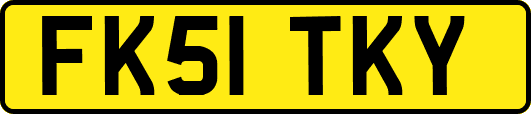 FK51 TKY